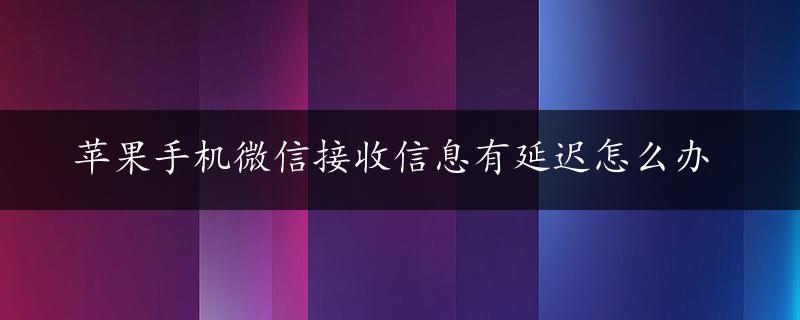 苹果手机微信接收信息有延迟怎么办